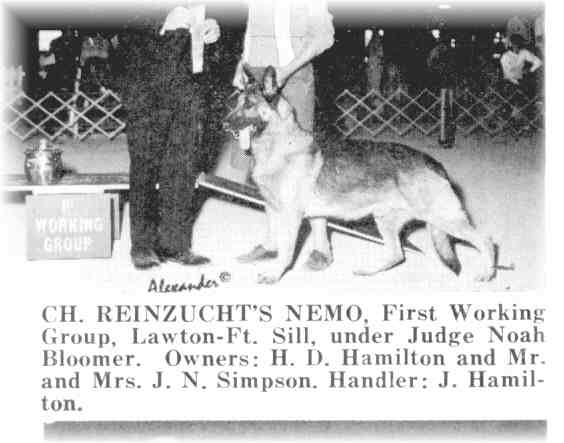 WORKING GROUP

Alexander©

CH. REINZUCHT'S NEMO, First Working Group, Lawton-Ft. Sill, under Judge Noah Bloomer. Owners: H. D. Hamilton and Mr. and Mrs. J. N. Simpson. Handler: J. Hamilton.